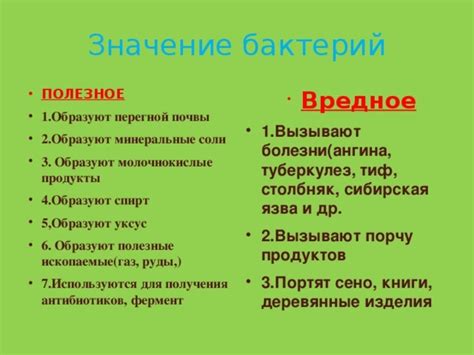 Значение бактерий

• ПОЛЕЗНОЕ
• 1.Образуют перегной почвы
• 2.Образуют минеральные соли
• 3. Образуют молочнокислые продукты
• 4.Образуют спирт
• 5,Образуют уксус
• 6. Образуют полезные ископаемые(газ, руды,)
• 7.Используются для получения антибиотиков, фермент

• Вредное
• 1.Вызывают болезни(ангина, туберкулез, тиф, столбняк, сибирская язва и др.
• 2.Вызывают порчу продуктов
• 3.Портят сено, книги, деревянные изделия